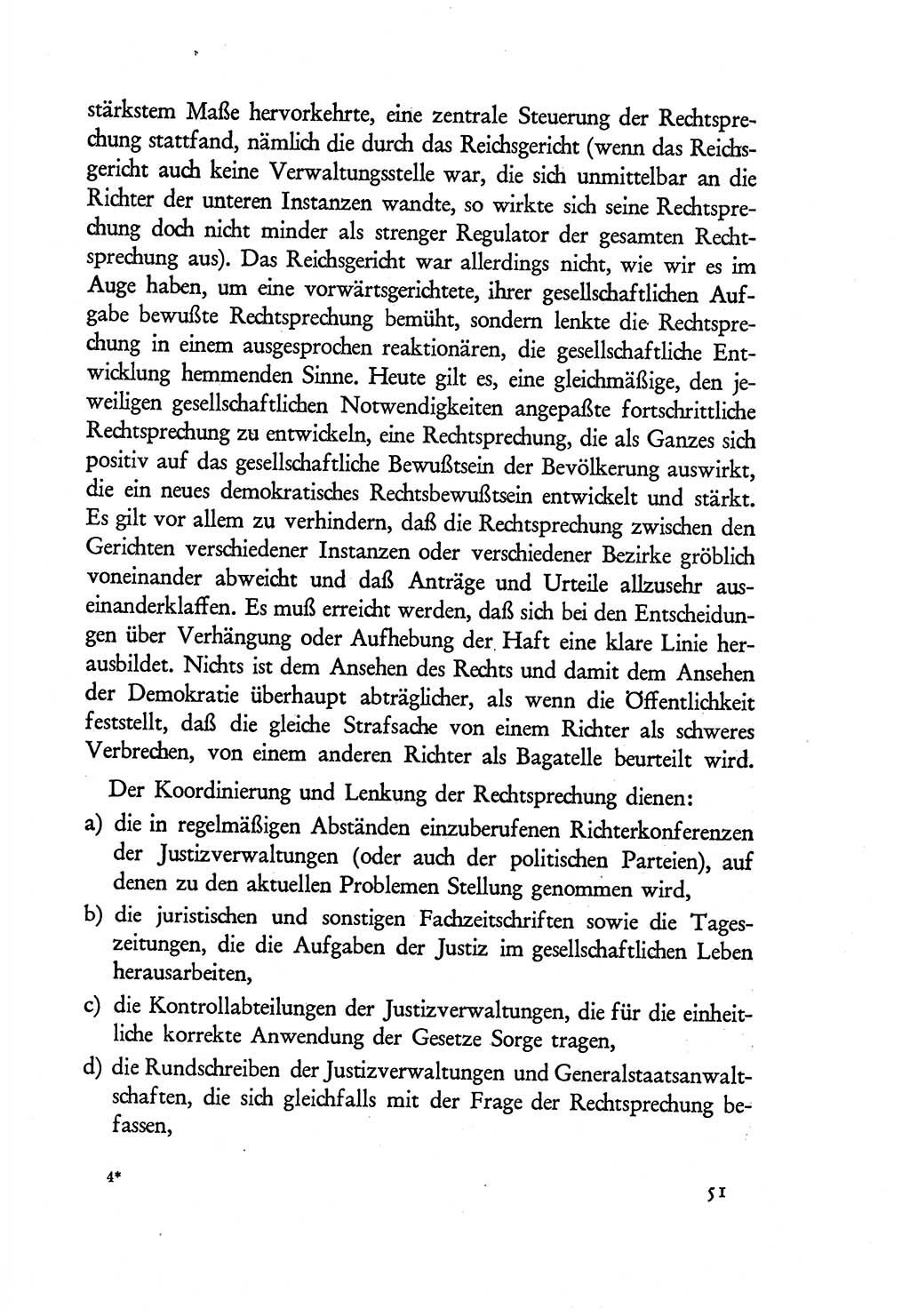 stärkstem Maße hervorkehrte, eine zentrale Steuerung der Rechtsprechung stattfand, nämlich die durch das Reichsgericht (wenn das Reichsgericht auch keine Verwaltungsstelle war, die sich unmittelbar an die Richter der unteren Instanzen wandte, so wirkte sich seine Rechtsprechung doch nicht minder als strenger Regulator der gesamten Rechtsprechung aus). Das Reichsgericht war allerdings nicht, wie wir es im Auge haben, um eine vorwärtsgerichtete, ihrer gesellschaftlichen Aufgabe bewußte Rechtsprechung bemüht, sondern lenkte die Rechtsprechung in einem ausgesprochen reaktionären, die gesellschaftliche Entwicklung hemmenden Sinne. Heute gilt es, eine gleichmäßige, den jeweiligen gesellschaftlichen Notwendigkeiten angepaßte fortschrittliche Rechtsprechung zu entwickeln, eine Rechtsprechung, die als Ganzes sich positiv auf das gesellschaftliche Bewußtsein der Bevölkerung auswirkt, die ein neues demokratisches Rechtsbewußtsein entwickelt und stärkt. Es gilt vor allem zu verhindern, daß die Rechtsprechung zwischen den Gerichten verschiedener Instanzen oder verschiedener Bezirke gröblich voneinander abweicht und daß Anträge und Urteile allzusehr auseinanderklaffen. Es muß erreicht werden, daß sich bei den Entscheidungen über Verhängung oder Aufhebung der Haft eine klare Linie herausbildet. Nichts ist dem Ansehen des Rechts und damit dem Ansehen der Demokratie überhaupt abträglicher, als wenn die Öffentlichkeit feststellt, daß die gleiche Strafsache von einem Richter als schweres Verbrechen, von einem anderen Richter als Bagatelle beurteilt wird.

Der Koordinierung und Lenkung der Rechtsprechung dienen:

a) die in regelmäßigen Abständen einzuberufenen Richterkonferenzen der Justizverwaltungen (oder auch der politischen Parteien), auf denen zu den aktuellen Problemen Stellung genommen wird,

b) die juristischen und sonstigen Fachzeitschriften sowie die Tageszeitungen, die die Aufgaben der Justiz im gesellschaftlichen Leben herausarbeiten,

c) die Kontrollabteilungen der Justizverwaltungen, die für die einheitliche korrekte Anwendung der Gesetze Sorge tragen,

d) die Rundschreiben der Justizverwaltungen und Generalstaatsanwaltschaften, die sich gleichfalls mit der Frage der Rechtsprechung befassen,

4*

51